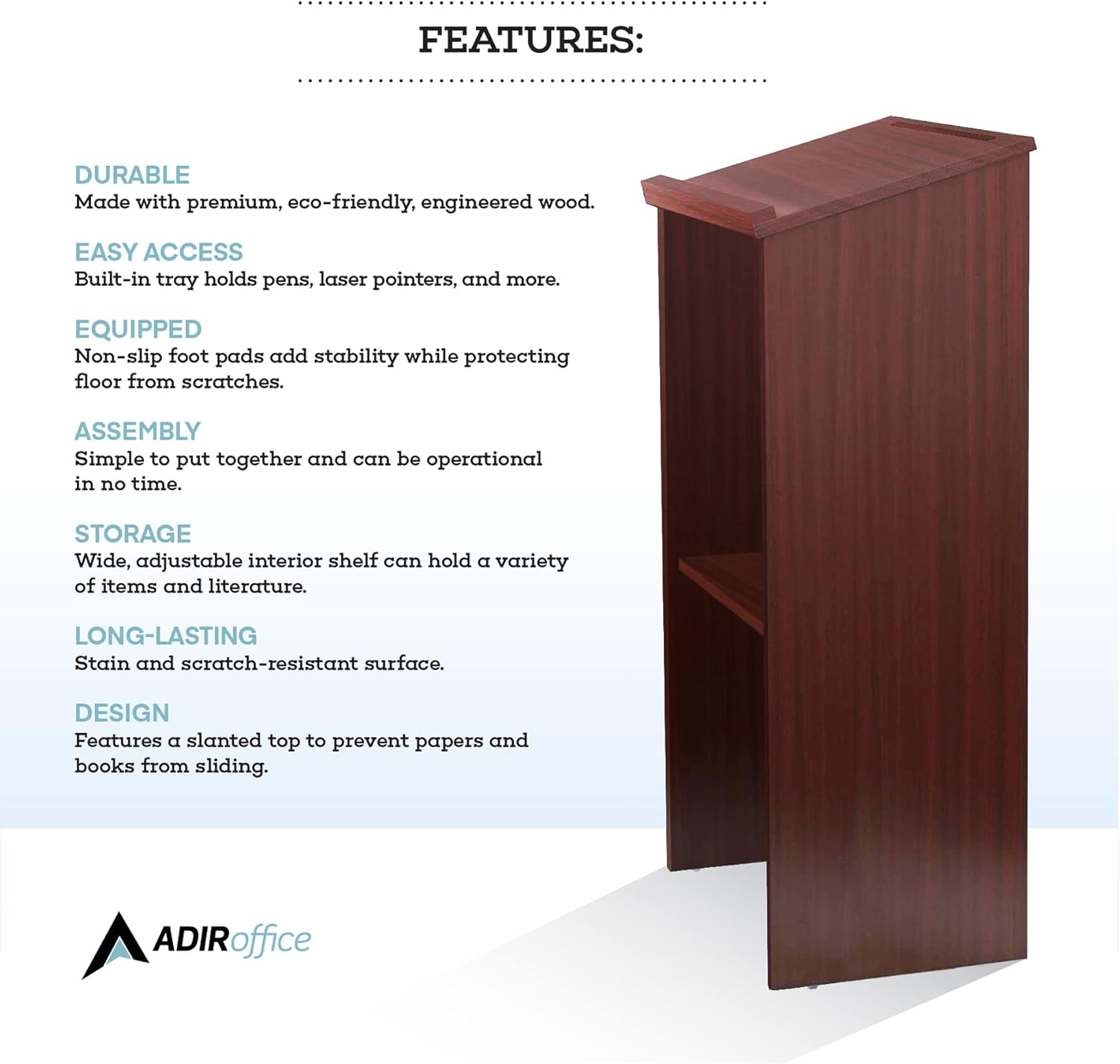 FEATURES:

DURABLE
Made with premium, eco-friendly, engineered wood.

EASY ACCESS
Built-in tray holds pens, laser pointers, and more.

EQUIPPED
Non-slip foot pads add stability while protecting floor from scratches.

ASSEMBLY
Simple to put together and can be operational in no time.

STORAGE
Wide, adjustable interior shelf can hold a variety of items and literature.

LONG-LASTING
Stain and scratch-resistant surface.

DESIGN
Features a slanted top to prevent papers and books from sliding.

ADIRoffice